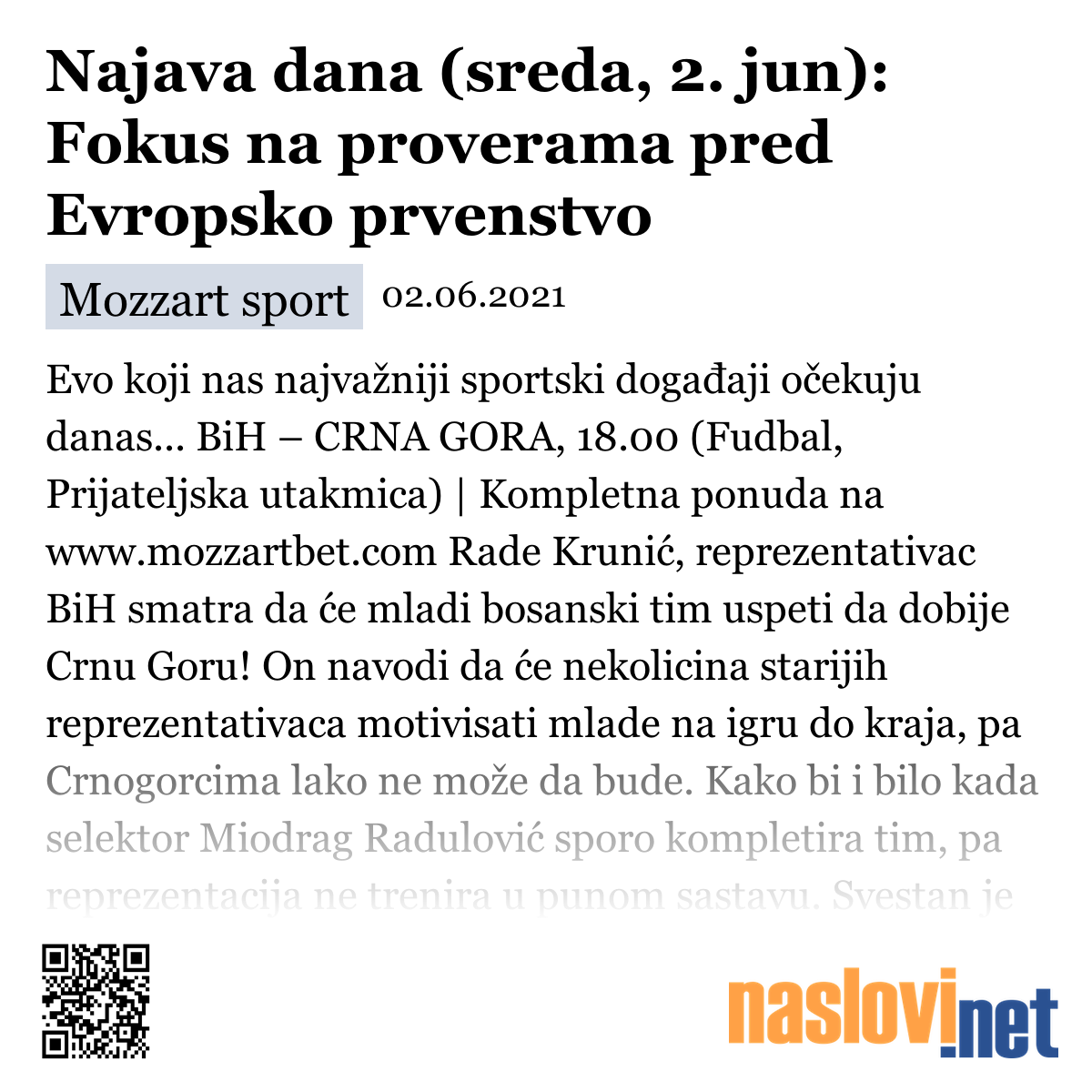 Najava dana (sreda, 2. jun): Fokus na proverama pred Evropsko prvenstvo

Mozzart sport 02.06.2021

Evo koji nas najvažniji sportski događaji očekuju danas... BiH – CRNA GORA, 18.00 (Fudbal, Prijateljska utakmica) | Kompletna ponuda na www.mozzartbet.com Rade Krunić, reprezentativac BiH smatra da će mladi bosanski tim uspeti da dobije Crnu Goru! On navodi da će nekolicina starijih reprezentativaca motivisati mlade na igru do kraja, pa Crnogorcima lako ne može da bude. Kako bi i bilo kada selektor Miodrag Radulović sporo kompletira tim, pa reprezentacija ne trenira u punom sastavu. Svestan je

naslovi.net